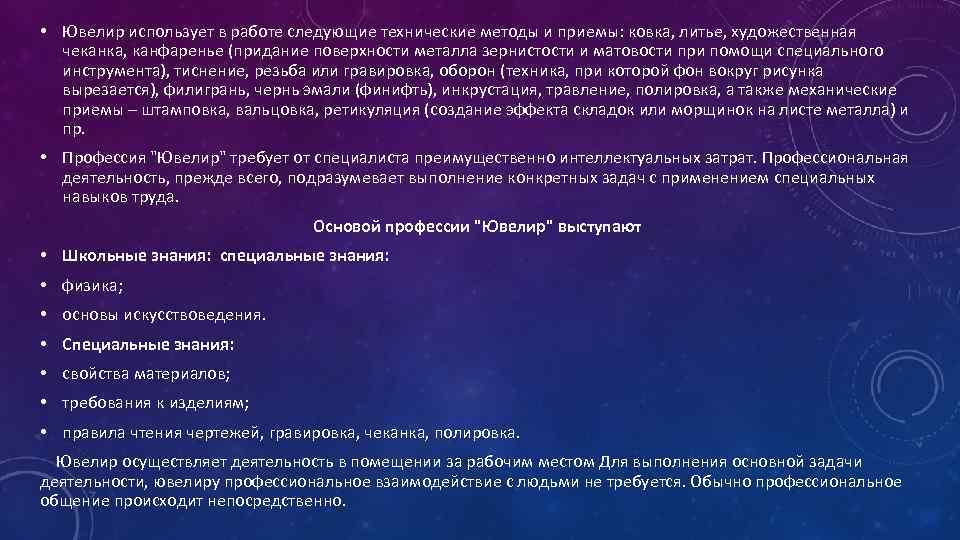 • Ювелир использует в работе следующие технические методы и приемы: ковка, литье, художественная чеканка, канфаренье (придание поверхности металла зернистости и матовости при помощи специального инструмента), тиснение, резьба или гравировка, оборон (техника, при которой фон вокруг рисунка вырезается), филигрань, чернь эмали (финифть), инкрустация, травление, полировка, а также механические приемы – штамповка, вальцовка, ретикуляция (создание эффекта складок или морщинок на листе металла) и пр.

• Профессия "Ювелир" требует от специалиста преимущественно интеллектуальных затрат. Профессиональная деятельность, прежде всего, подразумевает выполнение конкретных задач с применением специальных навыков труда.

Основой профессии "Ювелир" выступают

• Школьные знания: специальные знания:

• физика;

• основы искусствоведения.

• Специальные знания:

• свойства материалов;

• требования к изделиям;

• правила чтения чертежей, гравировка, чеканка, полировка.

Ювелир осуществляет деятельность в помещении за рабочим местом Для выполнения основной задачи деятельности, ювелиру профессиональное взаимодействие с людьми не требуется. Обычно профессиональное общение происходит непосредственно.